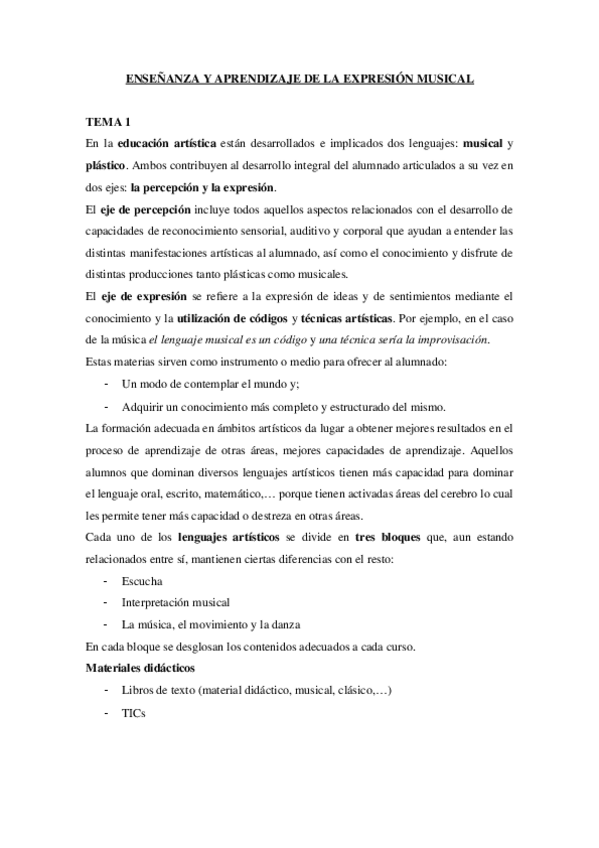 ENSEÑANZA Y APRENDIZAJE DE LA EXPRESIÓN MUSICAL

TEMA 1

En la educación artística están desarrollados e implicados dos lenguajes: musical y plástico. Ambos contribuyen al desarrollo integral del alumnado articulados a su vez en dos ejes: la percepción y la expresión.

El eje de percepción incluye todos aquellos aspectos relacionados con el desarrollo de capacidades de reconocimiento sensorial, auditivo y corporal que ayudan a entender las distintas manifestaciones artísticas al alumnado, así como el conocimiento y disfrute de distintas producciones tanto plásticas como musicales.

El eje de expresión se refiere a la expresión de ideas y de sentimientos mediante el conocimiento y la utilización de códigos y técnicas artísticas. Por ejemplo, en el caso de la música el lenguaje musical es un código y una técnica sería la improvisación.

Estas materias sirven como instrumento o medio para ofrecer al alumnado:

- Un modo de contemplar el mundo y;
- Adquirir un conocimiento más completo y estructurado del mismo.

La formación adecuada en ámbitos artísticos da lugar a obtener mejores resultados en el proceso de aprendizaje de otras áreas, mejores capacidades de aprendizaje. Aquellos alumnos que dominan diversos lenguajes artísticos tienen más capacidad para dominar el lenguaje oral, escrito, matemático,… porque tienen activadas áreas del cerebro lo cual les permite tener más capacidad o destreza en otras áreas.

Cada uno de los lenguajes artísticos se divide en tres bloques que, aun estando relacionados entre sí, mantienen ciertas diferencias con el resto:

- Escucha
- Interpretación musical
- La música, el movimiento y la danza

En cada bloque se desglosan los contenidos adecuados a cada curso.

Materiales didácticos

- Libros de texto (material didáctico, musical, clásico,…)
- TICs